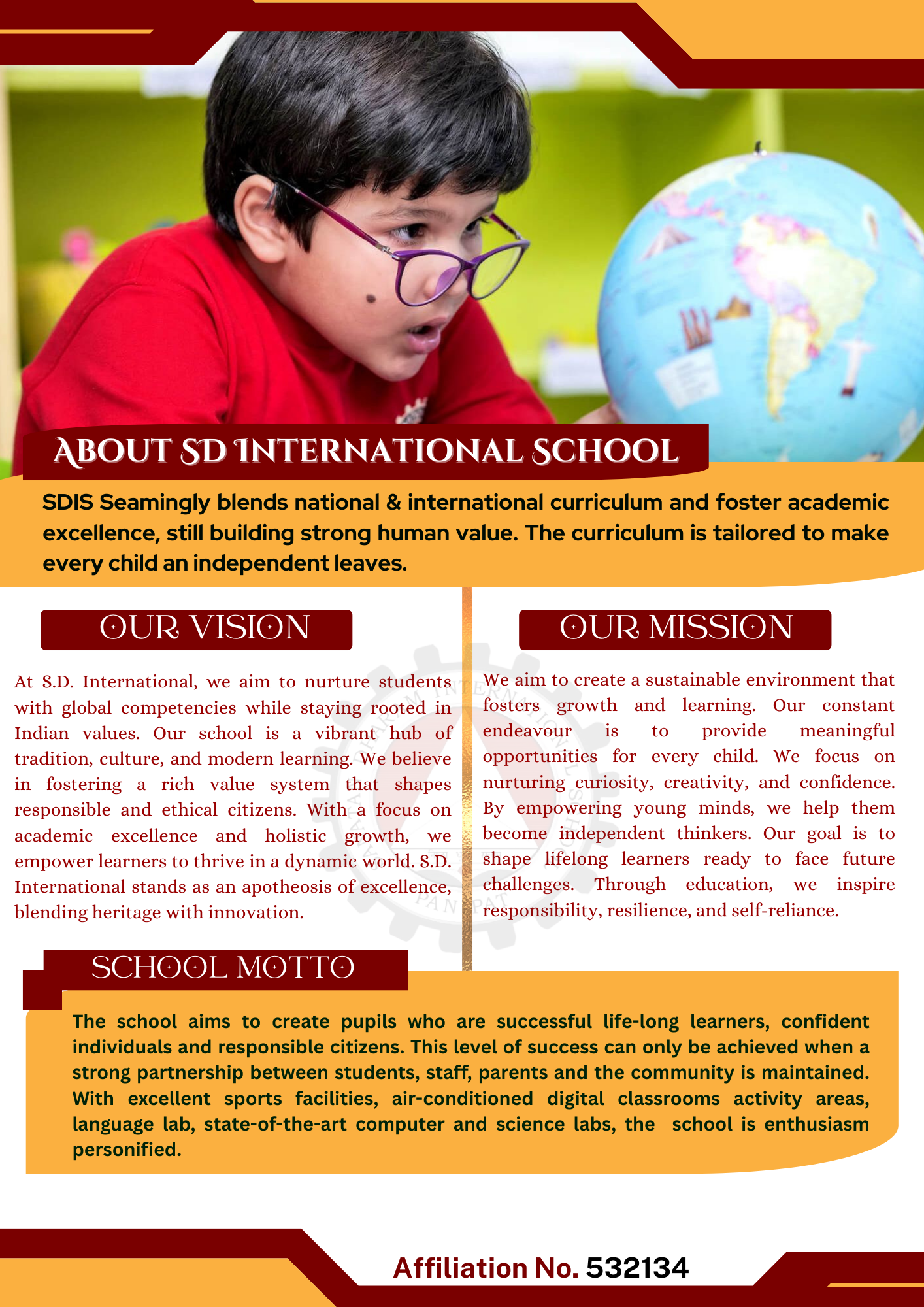 ABOUT SD INTERNATIONAL SCHOOL

SDIS Seamingly blends national & international curriculum and foster academic excellence, still building strong human value. The curriculum is tailored to make every child an independent leaves.

OUR VISION

At S.D. International, we aim to nurture students with global competencies while staying rooted in Indian values. Our school is a vibrant hub of tradition, culture, and modern learning. We believe in fostering a rich value system that shapes responsible and ethical citizens. With a focus on academic excellence and holistic growth, we empower learners to thrive in a dynamic world. S.D. International stands as an apotheosis of excellence, blending heritage with innovation.

OUR MISSION

We aim to create a sustainable environment that fosters growth and learning. Our constant endeavour is to provide meaningful opportunities for every child. We focus on nurturing curiosity, creativity, and confidence. By empowering young minds, we help them become independent thinkers. Our goal is to shape lifelong learners ready to face future challenges. Through education, we inspire responsibility, resilience, and self-reliance.

SCHOOL MOTTO

The school aims to create pupils who are successful life-long learners, confident individuals and responsible citizens. This level of success can only be achieved when a strong partnership between students, staff, parents and the community is maintained. With excellent sports facilities, air-conditioned digital classrooms activity areas, language lab, state-of-the-art computer and science labs, the school is enthusiasm personified.

Affiliation No. 532134